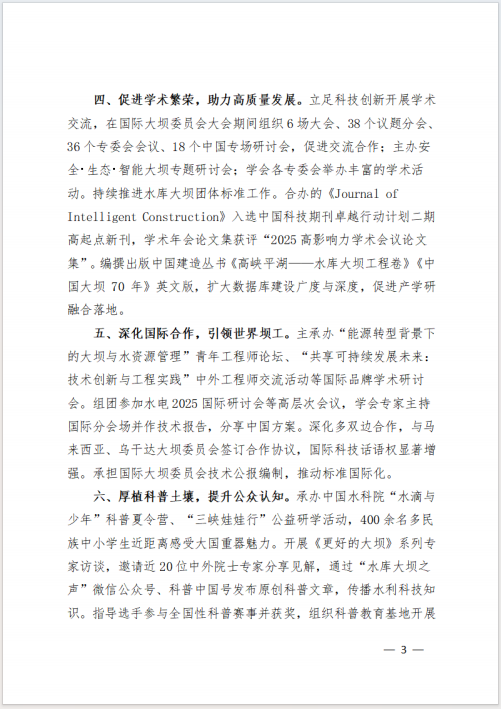 四、促进学术繁荣，助力高质量发展。立足科技创新开展学术交流，在国际大坝委员会大会期间组织6场大会、38个议题分会、36个专委会会议、18个中国专场研讨会，促进交流合作；主办安全·生态·智能大坝专题研讨会；学会各专委会举办丰富的学术活动。持续推进水库大坝团体标准工作。合办的《Journal of Intelligent Construction》入选中国科技期刊卓越行动计划二期高起点新刊，学术年会论文集获评“2025高影响力学术会议论文集”。编撰出版中国建造丛书《高峡平湖——水库大坝工程卷》《中国大坝70年》英文版，扩大数据库建设广度与深度，促进产学研融合落地。

五、深化国际合作，引领世界坝工。主承办“能源转型背景下的大坝与水资源管理”青年工程师论坛、“共享可持续发展未来：技术创新与工程实践”中外工程师交流活动等国际品牌学术研讨会。组团参加水电2025国际研讨会等高层次会议，学会专家主持国际分会场并作技术报告，分享中国方案。深化多双边合作，与马来西亚、乌干达大坝委员会签订合作协议，国际科技话语权显著增强。承担国际大坝委员会技术公报编制，推动标准国际化。

六、厚植科普土壤，提升公众认知。承办中国水科院“水滴与少年”科普夏令营、“三峡娃娃行”公益研学活动，400余名多民族中小学生近距离感受大国重器魅力。开展《更好的大坝》系列专家访谈，邀请近20位中外院士专家分享见解，通过“水库大坝之声”微信公众号、科普中国号发布原创科普文章，传播水利科技知识。指导选手参与全国性科普赛事并获奖，组织科普教育基地开展

— 3 —